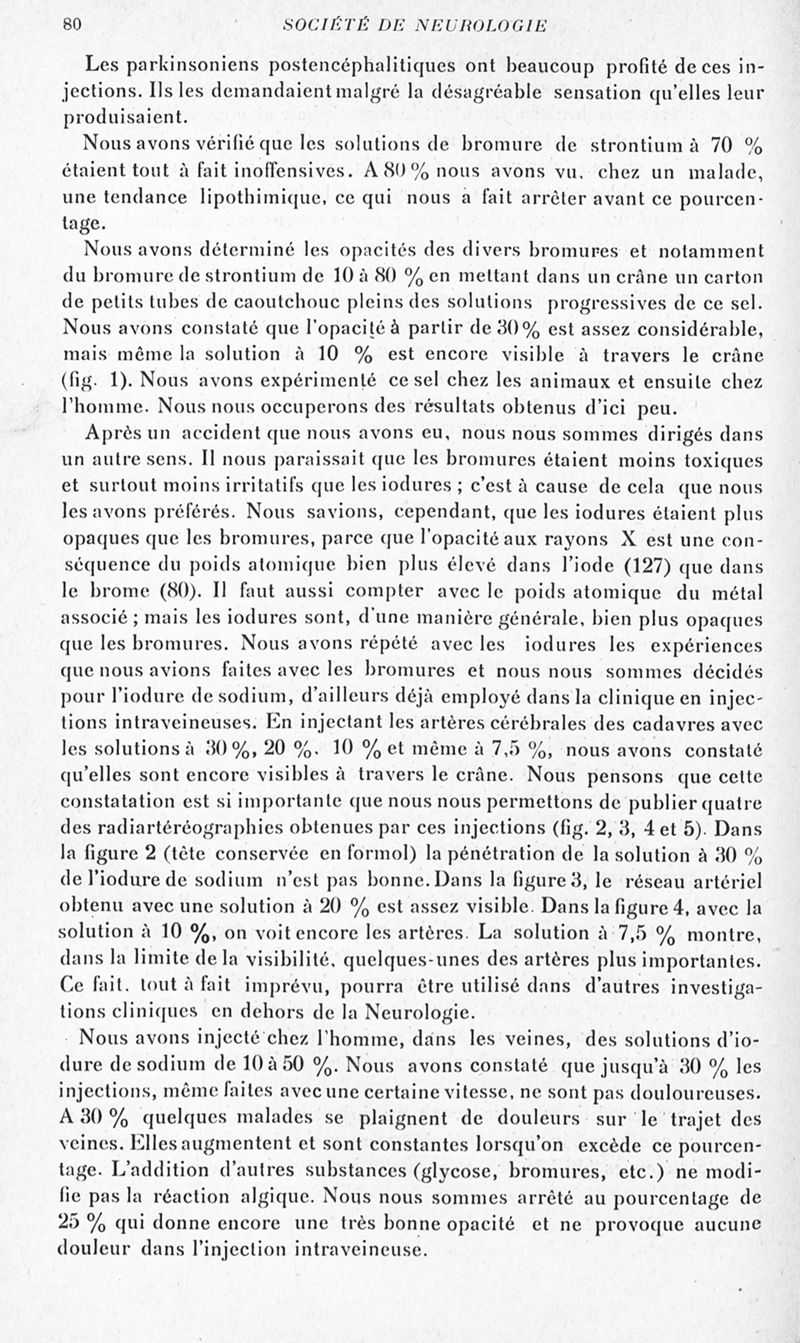 80 SOCIÉTÉ DE NEUROLOGIE

Les parkinsoniens postencéphalitiques ont beaucoup profité de ces injections. Ils les demandaient malgré la désagréable sensation qu'elles leur produisaient.

Nous avons vérifié que les solutions de bromure de strontium à 70 % étaient tout à fait inoffensives. A 80 % nous avons vu, chez un malade, une tendance lipothimique, ce qui nous a fait arrêter avant ce pourcentage.

Nous avons déterminé les opacités des divers bromures et notamment du bromure de strontium de 10 à 80 % en mettant dans un crâne un carton de petits tubes de caoutchouc pleins des solutions progressives de ce sel. Nous avons constaté que l'opacité à partir de 30 % est assez considérable, mais même la solution à 10 % est encore visible à travers le crâne (fig. 1). Nous avons expérimenté ce sel chez les animaux et ensuite chez l'homme. Nous nous occuperons des résultats obtenus d'ici peu.

Après un accident que nous avons eu, nous nous sommes dirigés dans un autre sens. Il nous paraissait que les bromures étaient moins toxiques et surtout moins irritatifs que les iodures ; c'est à cause de cela que nous les avons préférés. Nous savions, cependant, que les iodures étaient plus opaques que les bromures, parce que l'opacité aux rayons X est une conséquence du poids atomique bien plus élevé dans l'iode (127) que dans le brome (80). Il faut aussi compter avec le poids atomique du métal associé ; mais les iodures sont, d'une manière générale, bien plus opaques que les bromures. Nous avons répété avec les iodures les expériences que nous avions faites avec les bromures et nous nous sommes décidés pour l'iodure de sodium, d'ailleurs déjà employé dans la clinique en injections intraveineuses. En injectant les artères cérébrales des cadavres avec les solutions à 30 %, 20 %, 10 % et même à 7,5 %, nous avons constaté qu'elles sont encore visibles à travers le crâne. Nous pensons que cette constatation est si importante que nous nous permettons de publier quatre des radiartéréographies obtenues par ces injections (fig. 2, 3, 4 et 5). Dans la figure 2 (tête conservée en formol) la pénétration de la solution à 30 % de l'iodure de sodium n'est pas bonne. Dans la figure 3, le réseau artériel obtenu avec une solution à 20 % est assez visible. Dans la figure 4, avec la solution à 10 %, on voit encore les artères. La solution à 7,5 % montre, dans la limite de la visibilité, quelques-unes des artères plus importantes. Ce fait, tout à fait imprévu, pourra être utilisé dans d'autres investigations cliniques en dehors de la Neurologie.

Nous avons injecté chez l'homme, dans les veines, des solutions d'iodure de sodium de 10 à 50 %. Nous avons constaté que jusqu'à 30 % les injections, même faites avec une certaine vitesse, ne sont pas douloureuses. A 30 % quelques malades se plaignent de douleurs sur le trajet des veines. Elles augmentent et sont constantes lorsqu'on excède ce pourcentage. L'addition d'autres substances (glycose, bromures, etc.) ne modifie pas la réaction algique. Nous nous sommes arrêté au pourcentage de 25 % qui donne encore une très bonne opacité et ne provoque aucune douleur dans l'injection intraveineuse.